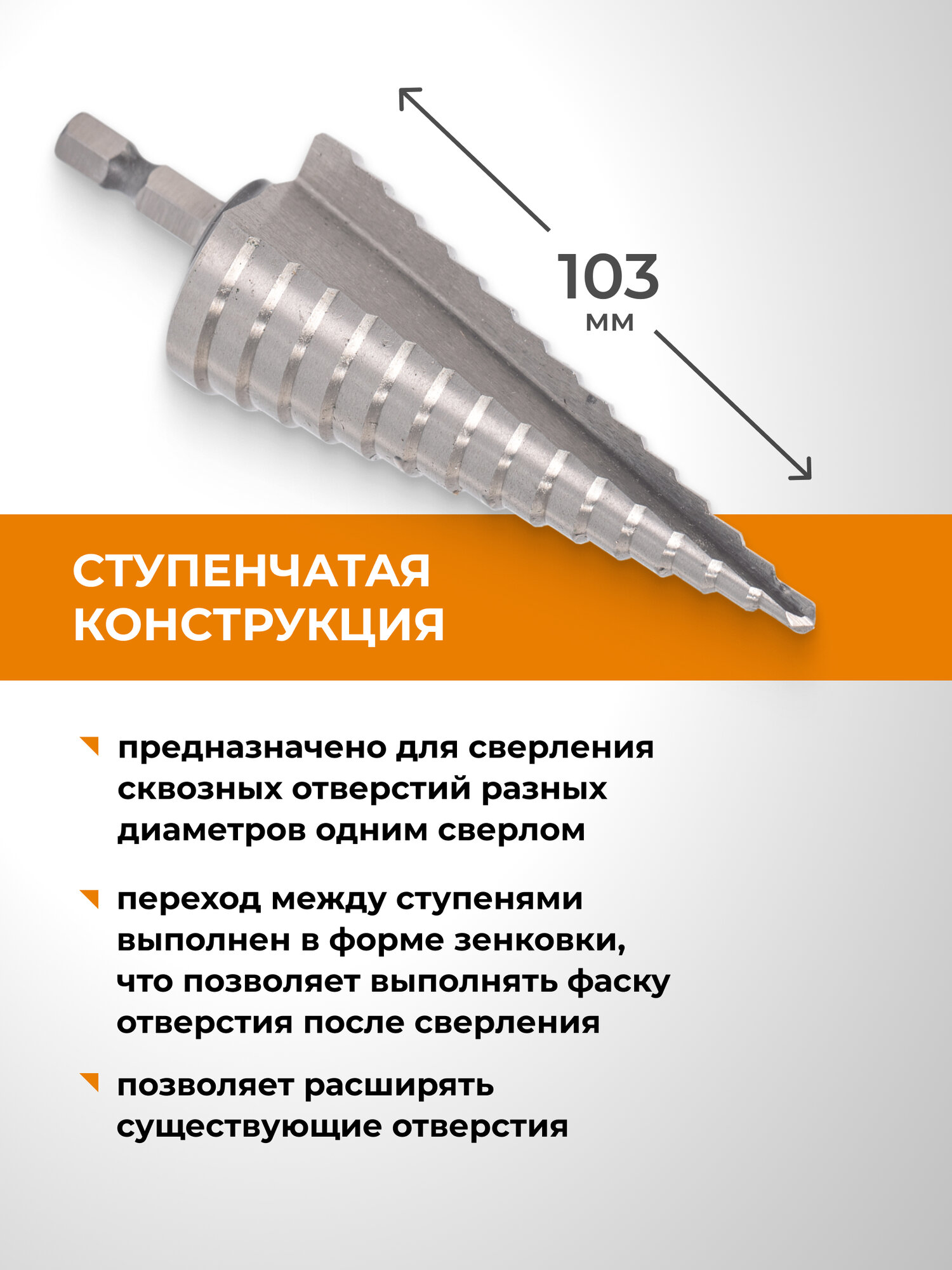 103
мм

СТУПЕНЧАТАЯ
КОНСТРУКЦИЯ

предназначено для сверления сквозных отверстий разных диаметров одним сверлом

переход между ступенями выполнен в форме зенковки, что позволяет выполнять фаску отверстия после сверления

позволяет расширять существующие отверстия